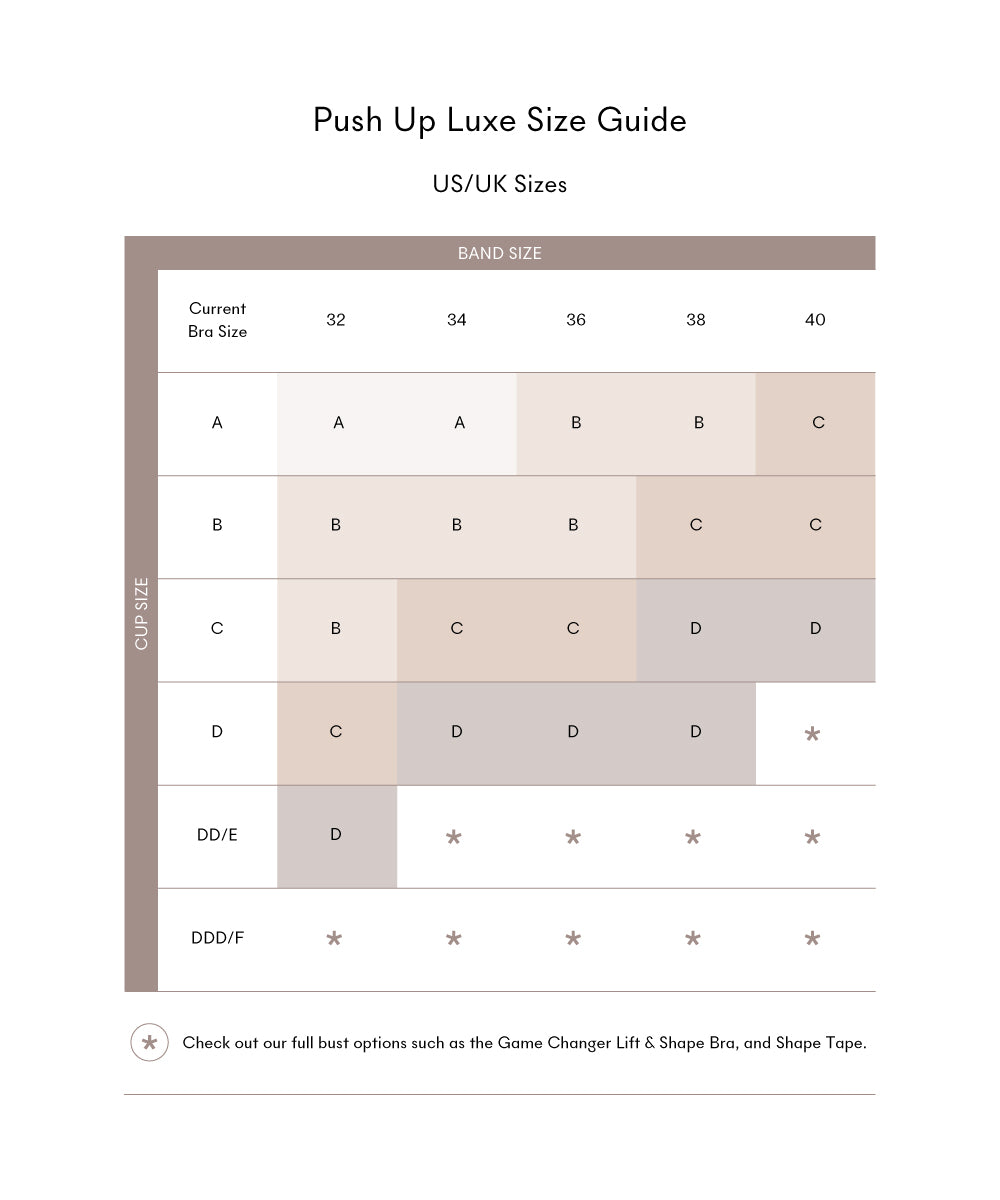 Push Up Luxe Size Guide

US/UK Sizes

BAND SIZE

CUP SIZE

| Current Bra Size | 32 | 34 | 36 | 38 | 40 |
|---|---|---|---|---|---|
| A | A | A | B | B | C |
| B | B | B | B | C | C |
| C | B | C | C | D | D |
| D | C | D | D | D | * |
| DD/E | D | * | * | * | * |
| DDD/F | * | * | * | * | * |

* Check out our full bust options such as the Game Changer Lift & Shape Bra, and Shape Tape.